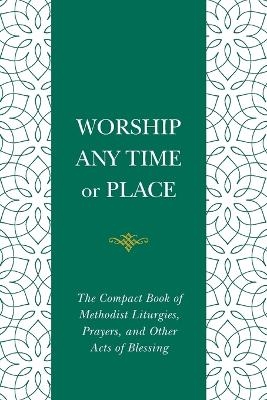 WORSHIP ANY TIME or PLACE

The Compact Book of Methodist Liturgies, Prayers, and Other Acts of Blessing